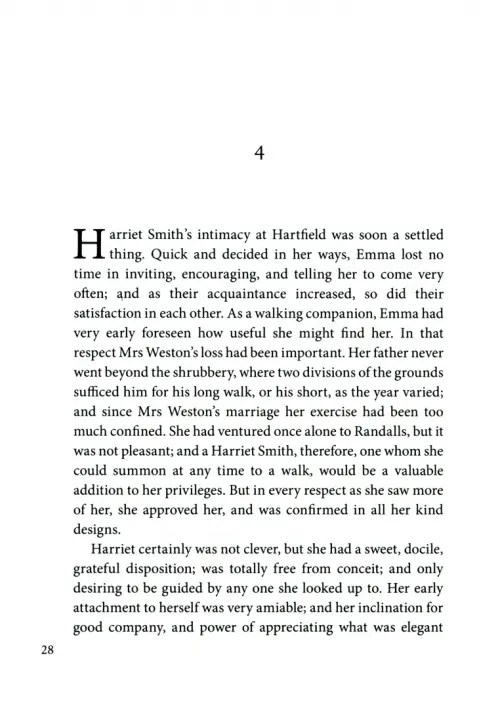 4

Harriet Smith's intimacy at Hartfield was soon a settled thing. Quick and decided in her ways, Emma lost no time in inviting, encouraging, and telling her to come very often; and as their acquaintance increased, so did their satisfaction in each other. As a walking companion, Emma had very early foreseen how useful she might find her. In that respect Mrs Weston's loss had been important. Her father never went beyond the shrubbery, where two divisions of the grounds sufficed him for his long walk, or his short, as the year varied; and since Mrs Weston's marriage her exercise had been too much confined. She had ventured once alone to Randalls, but it was not pleasant; and a Harriet Smith, therefore, one whom she could summon at any time to a walk, would be a valuable addition to her privileges. But in every respect as she saw more of her, she approved her, and was confirmed in all her kind designs.

Harriet certainly was not clever, but she had a sweet, docile, grateful disposition; was totally free from conceit; and only desiring to be guided by any one she looked up to. Her early attachment to herself was very amiable; and her inclination for good company, and power of appreciating what was elegant

28